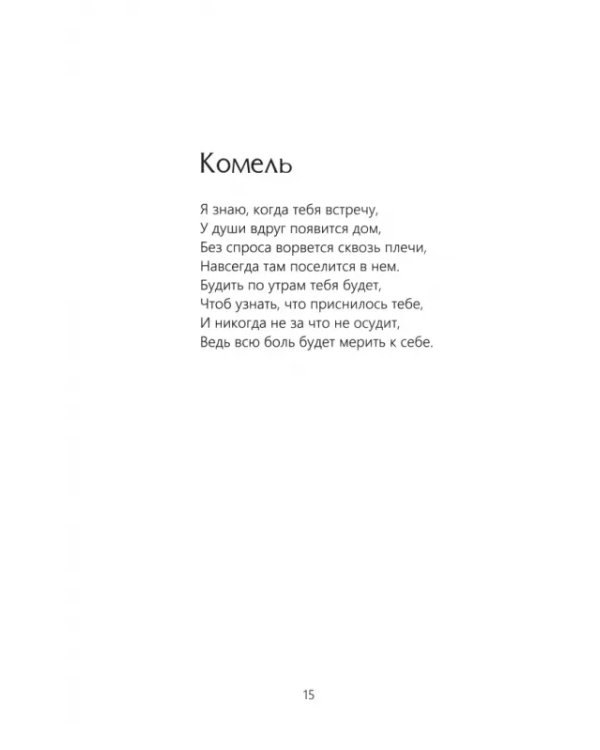 Комель

Я знаю, когда тебя встречу,
У души вдруг появится дом,
Без спроса ворвется сквозь плечи,
Навсегда там поселится в нем.
Будить по утрам тебя будет,
Чтоб узнать, что приснилось тебе,
И никогда не за что не осудит,
Ведь всю боль будет мерить к себе.

15